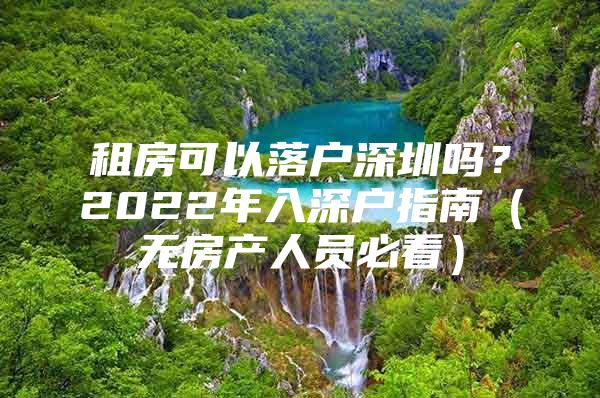 租房可以落户深圳吗？2022年入深户指南（无房产人员必看）